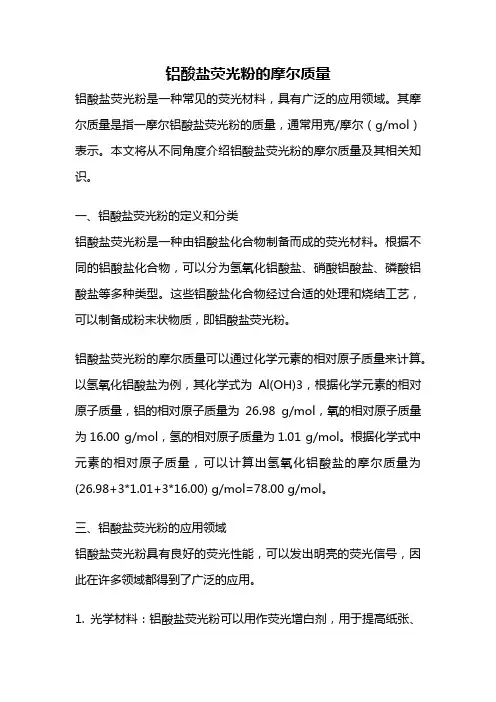 铝酸盐荧光粉的摩尔质量

铝酸盐荧光粉是一种常见的荧光材料，具有广泛的应用领域。其摩尔质量是指一摩尔铝酸盐荧光粉的质量，通常用克/摩尔（g/mol）表示。本文将从不同角度介绍铝酸盐荧光粉的摩尔质量及其相关知识。

一、铝酸盐荧光粉的定义和分类

铝酸盐荧光粉是一种由铝酸盐化合物制备而成的荧光材料。根据不同的铝酸盐化合物，可以分为氢氧化铝酸盐、硝酸铝酸盐、磷酸铝酸盐等多种类型。这些铝酸盐化合物经过合适的处理和烧结工艺，可以制备成粉末状物质，即铝酸盐荧光粉。

铝酸盐荧光粉的摩尔质量可以通过化学元素的相对原子质量来计算。以氢氧化铝酸盐为例，其化学式为 Al(OH)3，根据化学元素的相对原子质量，铝的相对原子质量为 26.98 g/mol，氧的相对原子质量为 16.00 g/mol，氢的相对原子质量为 1.01 g/mol。根据化学式中元素的相对原子质量，可以计算出氢氧化铝酸盐的摩尔质量为 (26.98+3*1.01+3*16.00) g/mol=78.00 g/mol。

三、铝酸盐荧光粉的应用领域

铝酸盐荧光粉具有良好的荧光性能，可以发出明亮的荧光信号，因此在许多领域都得到了广泛的应用。

1. 光学材料：铝酸盐荧光粉可以用作荧光增白剂，用于提高纸张、